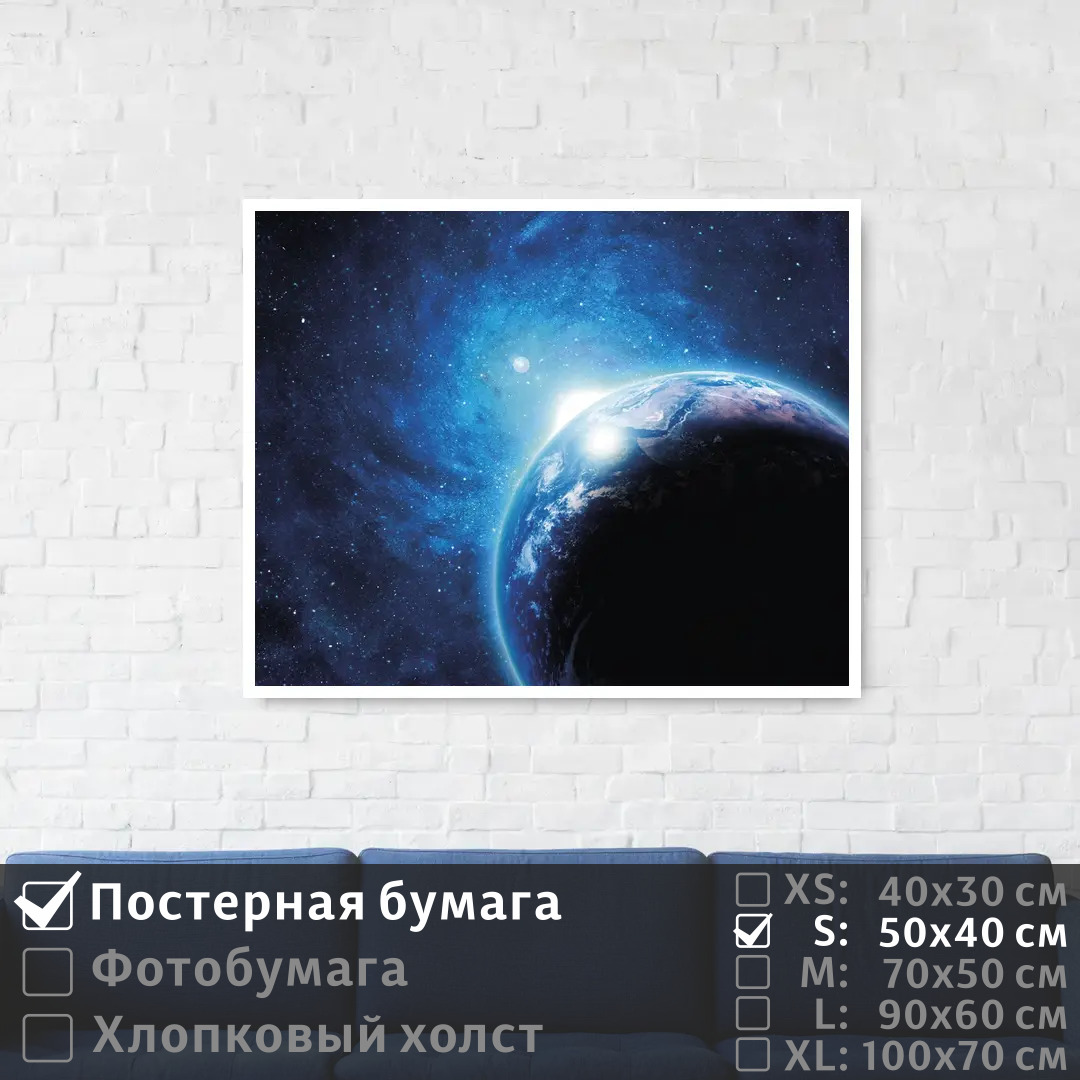 Постерная бумага
Фотобумага
Хлопковый холст

XS: 40x30 см
S: 50x40 см
M: 70x50 см
L: 90x60 см
XL: 100x70 см